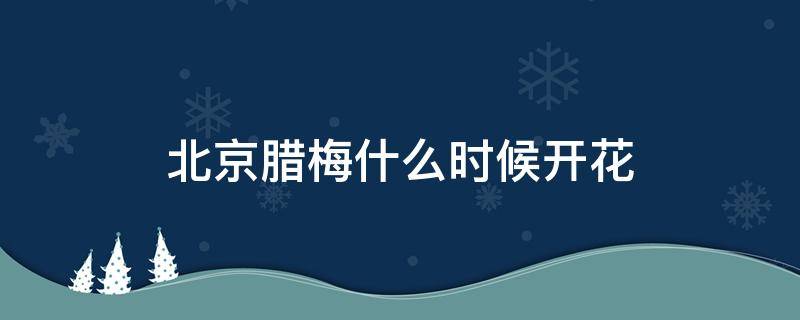 北京腊梅什么时候开花